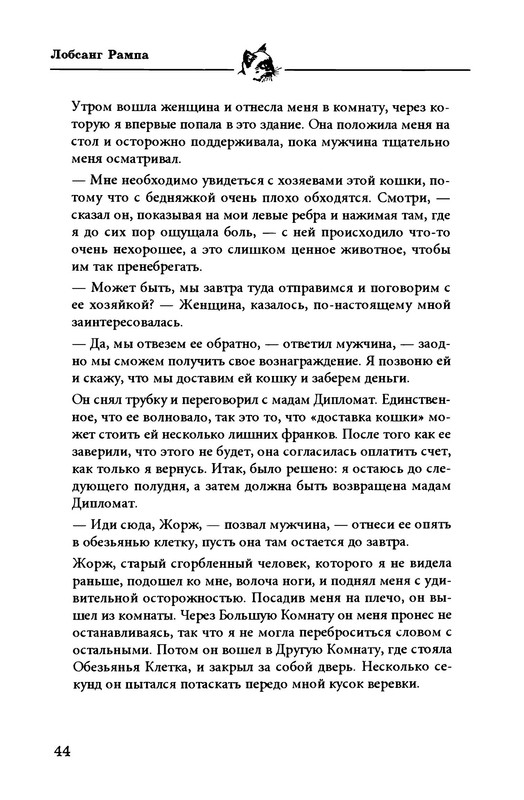 Лобсанг Рампа

Утром вошла женщина и отнесла меня в комнату, через которую я впервые попала в это здание. Она положила меня на стол и осторожно поддерживала, пока мужчина тщательно меня осматривал.

— Мне необходимо увидеться с хозяевами этой кошки, потому что с бедняжкой очень плохо обходятся. Смотри, — сказал он, показывая на мои левые ребра и нажимая там, где я до сих пор ощущала боль, — с ней происходило что-то очень нехорошее, а это слишком ценное животное, чтобы им так пренебрегать.

— Может быть, мы завтра туда отправимся и поговорим с ее хозяйкой? — Женщина, казалось, по-настоящему мной заинтересовалась.

— Да, мы отвезем ее обратно, — ответил мужчина, — заодно мы сможем получить свое вознаграждение. Я позвоню ей и скажу, что мы доставим ей кошку и заберем деньги.

Он снял трубку и переговорил с мадам Дипломат. Единственное, что ее волновало, так это то, что «доставка кошки» может стоить ей несколько лишних франков. После того как ее заверили, что этого не будет, она согласилась оплатить счет, как только я вернусь. Итак, было решено: я остаюсь до следующего полудня, а затем должна быть возвращена мадам Дипломат.

— Иди сюда, Жорж, — позвал мужчина, — отнеси ее опять в обезьянью клетку, пусть она там остается до завтра.

Жорж, старый сгорбленный человек, которого я не видела раньше, подошел ко мне, волоча ноги, и поднял меня с удивительной осторожностью. Посадив меня на плечо, он вышел из комнаты. Через Большую Комнату он меня пронес не останавливаясь, так что я не могла переброситься словом с остальными. Потом он вошел в Другую Комнату, где стояла Обезьянья Клетка, и закрыл за собой дверь. Несколько секунд он пытался потаскать передо мной кусок веревки.

44